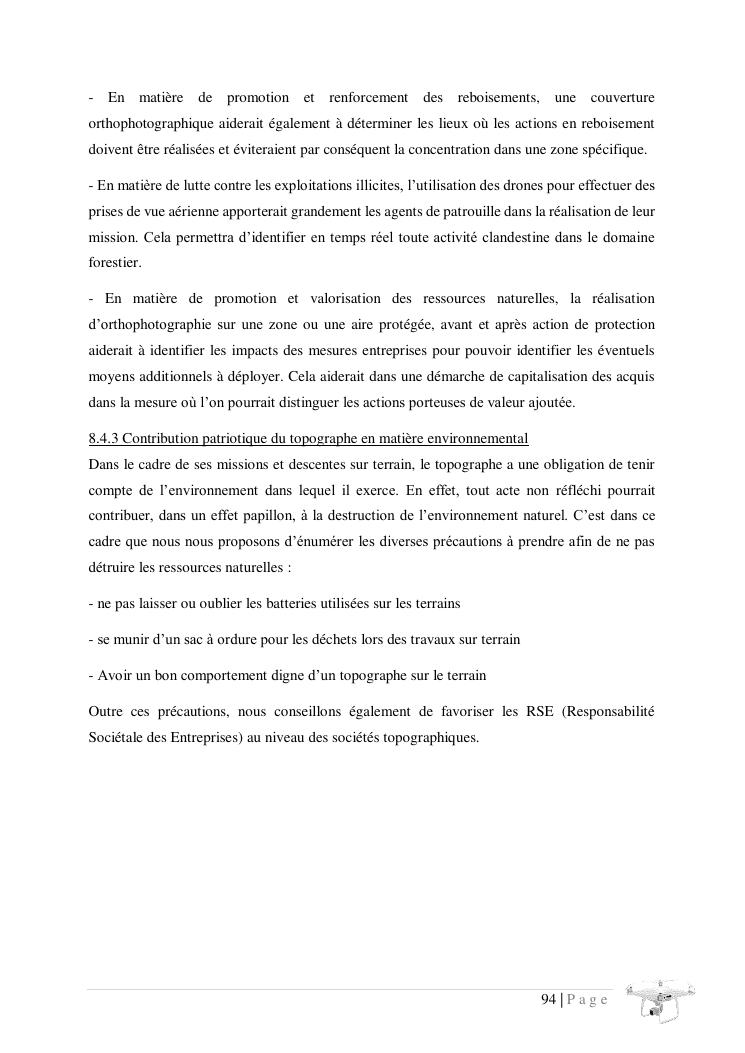 - En matière de promotion et renforcement des reboisements, une couverture orthophotographique aiderait également à déterminer les lieux où les actions en reboisement doivent être réalisées et éviteraient par conséquent la concentration dans une zone spécifique.

- En matière de lutte contre les exploitations illicites, l'utilisation des drones pour effectuer des prises de vue aérienne apporterait grandement les agents de patrouille dans la réalisation de leur mission. Cela permettra d'identifier en temps réel toute activité clandestine dans le domaine forestier.

- En matière de promotion et valorisation des ressources naturelles, la réalisation d'orthophotographie sur une zone ou une aire protégée, avant et après action de protection aiderait à identifier les impacts des mesures entreprises pour pouvoir identifier les éventuels moyens additionnels à déployer. Cela aiderait dans une démarche de capitalisation des acquis dans la mesure où l'on pourrait distinguer les actions porteuses de valeur ajoutée.

8.4.3 Contribution patriotique du topographe en matière environnemental
Dans le cadre de ses missions et descentes sur terrain, le topographe a une obligation de tenir compte de l'environnement dans lequel il exerce. En effet, tout acte non réfléchi pourrait contribuer, dans un effet papillon, à la destruction de l'environnement naturel. C'est dans ce cadre que nous nous proposons d'énumérer les diverses précautions à prendre afin de ne pas détruire les ressources naturelles :

- ne pas laisser ou oublier les batteries utilisées sur les terrains

- se munir d'un sac à ordure pour les déchets lors des travaux sur terrain

- Avoir un bon comportement digne d'un topographe sur le terrain

Outre ces précautions, nous conseillons également de favoriser les RSE (Responsabilité Sociétale des Entreprises) au niveau des sociétés topographiques.

94 | P a g e